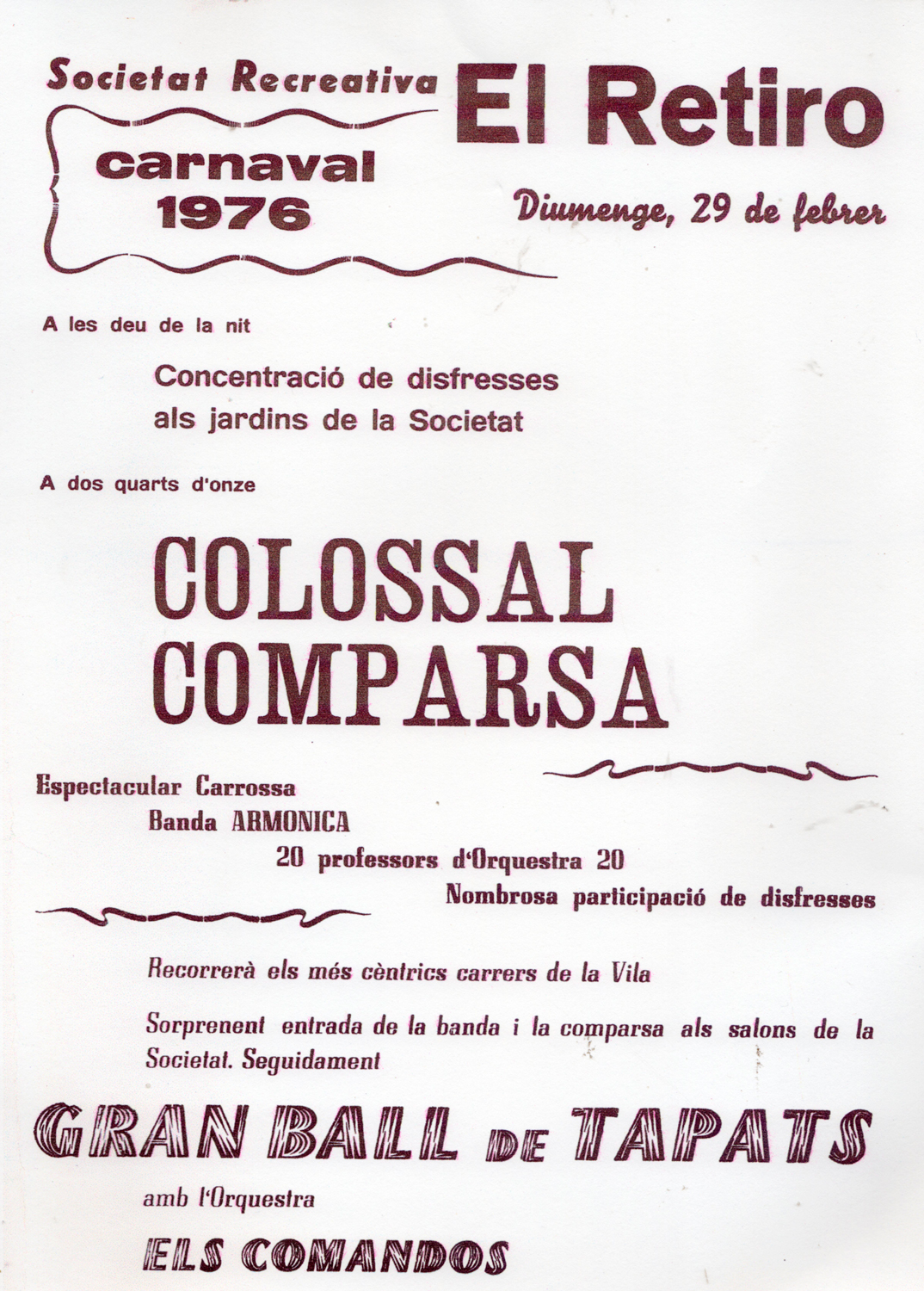 Societat Recreativa El Retiro

carnaval 1976

Diumenge, 29 de febrer

A les deu de la nit

Concentració de disfresses als jardins de la Societat

A dos quarts d'onze

COLOSSAL COMPARSA

Espectacular Carrossa
Banda ARMONICA
20 professors d'Orquestra 20
Nombrosa participació de disfresses

Recorrerà els més cèntrics carrers de la Vila

Sorprenent entrada de la banda i la comparsa als salons de la Societat. Seguidament

GRAN BALL DE TAPATS

amb l'Orquestra

ELS COMANDOS